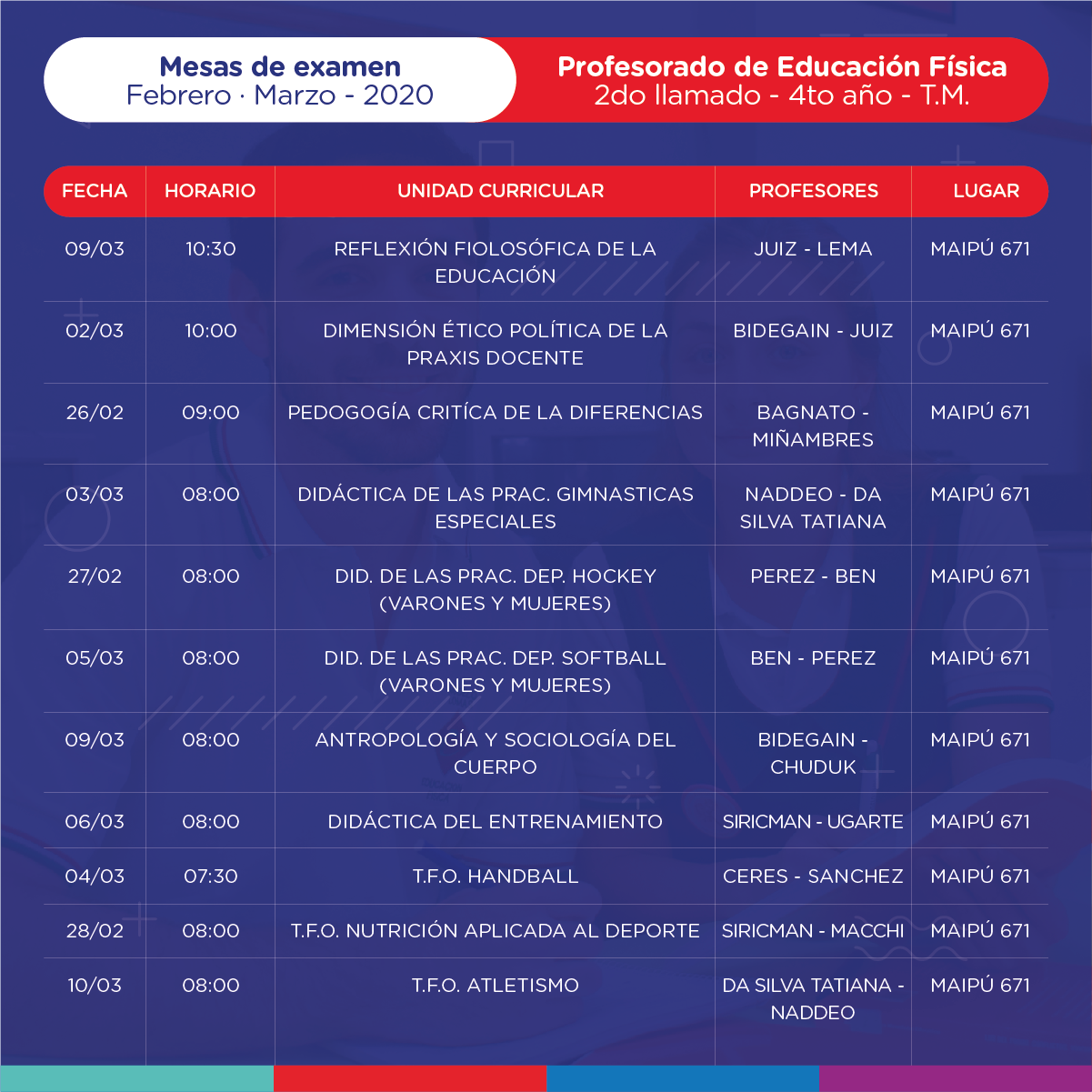 Mesas de examen
Febrero · Marzo - 2020

Profesorado de Educación Física
2do llamado - 4to año - T.M.

| FECHA | HORARIO | UNIDAD CURRICULAR | PROFESORES | LUGAR |
|---|---|---|---|---|
| 09/03 | 10:30 | REFLEXIÓN FIOLOSÓFICA DE LA EDUCACIÓN | JUIZ - LEMA | MAIPÚ 671 |
| 02/03 | 10:00 | DIMENSIÓN ÉTICO POLÍTICA DE LA PRAXIS DOCENTE | BIDEGAIN - JUIZ | MAIPÚ 671 |
| 26/02 | 09:00 | PEDOGOGÍA CRITÍCA DE LA DIFERENCIAS | BAGNATO - MIÑAMBRES | MAIPÚ 671 |
| 03/03 | 08:00 | DIDÁCTICA DE LAS PRAC. GIMNASTICAS ESPECIALES | NADDEO - DA SILVA TATIANA | MAIPÚ 671 |
| 27/02 | 08:00 | DID. DE LAS PRAC. DEP. HOCKEY (VARONES Y MUJERES) | PEREZ - BEN | MAIPÚ 671 |
| 05/03 | 08:00 | DID. DE LAS PRAC. DEP. SOFTBALL (VARONES Y MUJERES) | BEN - PEREZ | MAIPÚ 671 |
| 09/03 | 08:00 | ANTROPOLOGÍA Y SOCIOLOGÍA DEL CUERPO | BIDEGAIN - CHUDUK | MAIPÚ 671 |
| 06/03 | 08:00 | DIDÁCTICA DEL ENTRENAMIENTO | SIRICMAN - UGARTE | MAIPÚ 671 |
| 04/03 | 07:30 | T.F.O. HANDBALL | CERES - SANCHEZ | MAIPÚ 671 |
| 28/02 | 08:00 | T.F.O. NUTRICIÓN APLICADA AL DEPORTE | SIRICMAN - MACCHI | MAIPÚ 671 |
| 10/03 | 08:00 | T.F.O. ATLETISMO | DA SILVA TATIANA - NADDEO | MAIPÚ 671 |